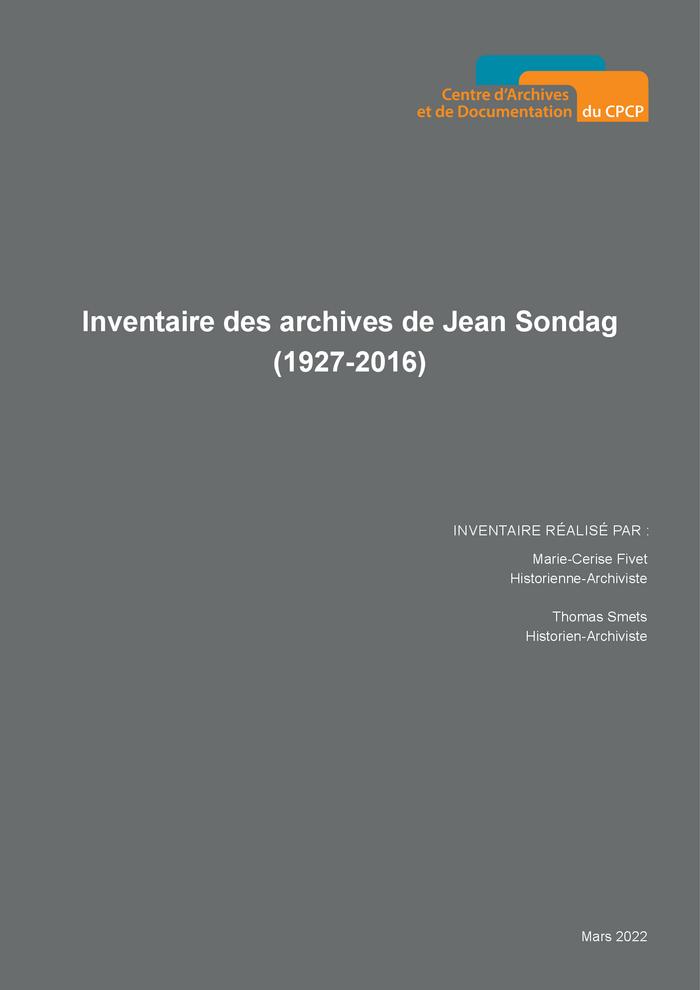 Centre d'Archives
et de Documentation du CPCP

Inventaire des archives de Jean Sondag
(1927-2016)

INVENTAIRE RÉALISÉ PAR :

Marie-Cerise Fivet
Historienne-Archiviste

Thomas Smets
Historien-Archiviste

Mars 2022